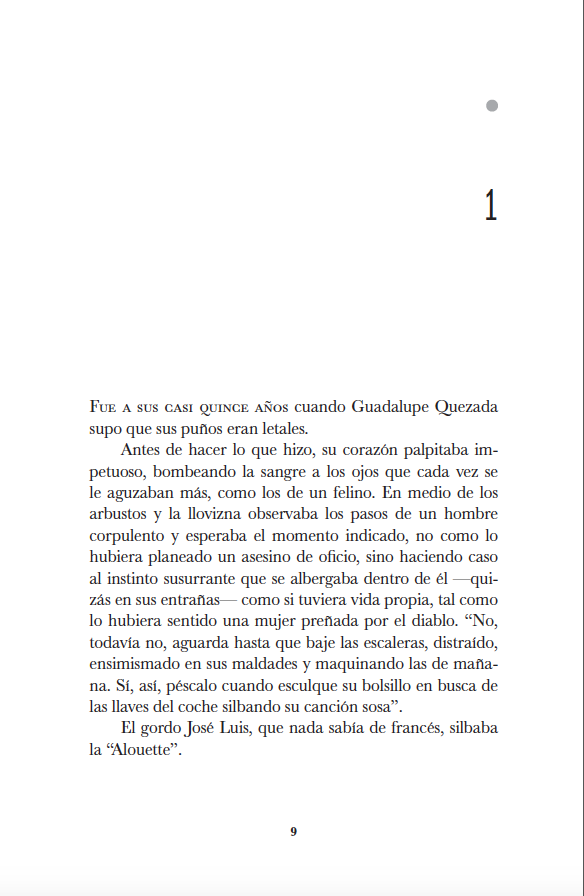 1

Fue a sus casi quince años cuando Guadalupe Quezada supo que sus puños eran letales.

Antes de hacer lo que hizo, su corazón palpitaba impetuoso, bombeando la sangre a los ojos que cada vez se le aguzaban más, como los de un felino. En medio de los arbustos y la llovizna observaba los pasos de un hombre corpulento y esperaba el momento indicado, no como lo hubiera planeado un asesino de oficio, sino haciendo caso al instinto susurrante que se albergaba dentro de él —quizás en sus entrañas— como si tuviera vida propia, tal como lo hubiera sentido una mujer preñada por el diablo. "No, todavía no, aguarda hasta que baje las escaleras, distraído, ensimismado en sus maldades y maquinando las de mañana. Sí, así, péscalo cuando esculque su bolsillo en busca de las llaves del coche silbando su canción sosa".

El gordo José Luis, que nada sabía de francés, silbaba la "Alouette".

9